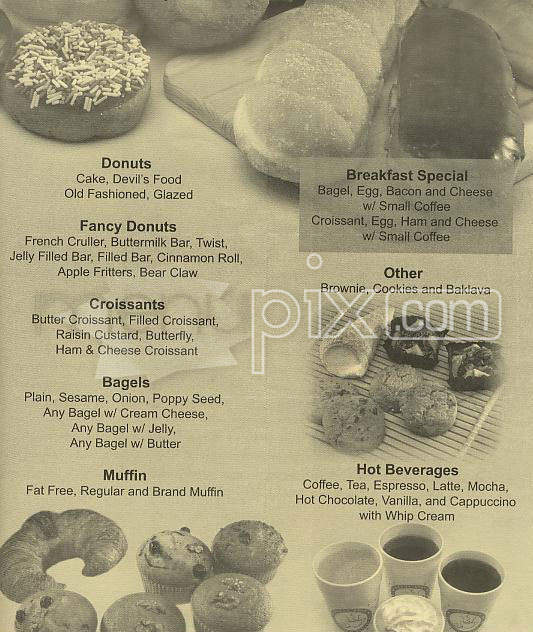 Donuts
Cake, Devil's Food
Old Fashioned, Glazed

Fancy Donuts
French Cruller, Buttermilk Bar, Twist, Jelly Filled Bar, Filled Bar, Cinnamon Roll, Apple Fritters, Bear Claw

Croissants
Butter Croissant, Filled Croissant, Raisin Custard, Butterfly, Ham & Cheese Croissant

Bagels
Plain, Sesame, Onion, Poppy Seed, Any Bagel w/ Cream Cheese, Any Bagel w/ Jelly, Any Bagel w/ Butter

Muffin
Fat Free, Regular and Brand Muffin

Breakfast Special
Bagel, Egg, Bacon and Cheese w/ Small Coffee
Croissant, Egg, Ham and Cheese w/ Small Coffee

Other
Brownie, Cookies and Baklava

pix.com

Hot Beverages
Coffee, Tea, Espresso, Latte, Mocha, Hot Chocolate, Vanilla, and Cappuccino with Whip Cream